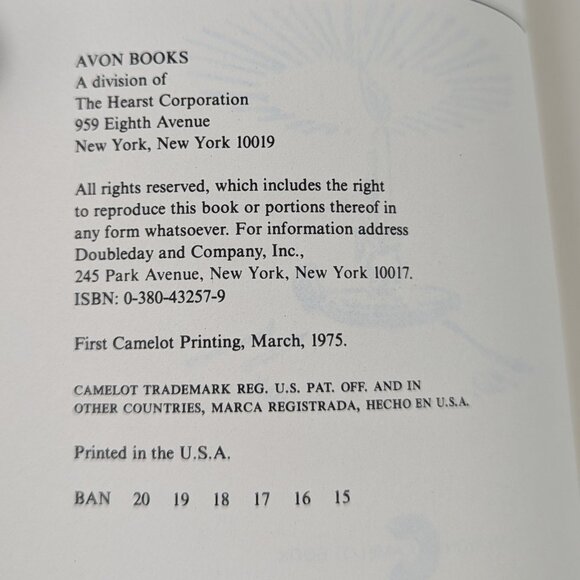 AVON BOOKS
A division of
The Hearst Corporation
959 Eighth Avenue
New York, New York 10019

All rights reserved, which includes the right to reproduce this book or portions thereof in any form whatsoever. For information address Doubleday and Company, Inc., 245 Park Avenue, New York, New York 10017. ISBN: 0-380-43257-9

First Camelot Printing, March, 1975.

CAMELOT TRADEMARK REG. U.S. PAT. OFF. AND IN OTHER COUNTRIES, MARCA REGISTRADA, HECHO EN U.S.A.

Printed in the U.S.A.

BAN 20 19 18 17 16 15